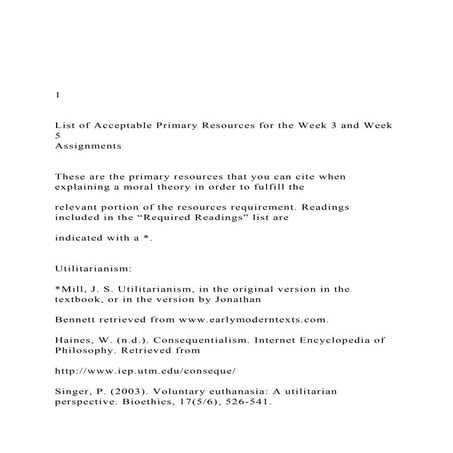 1

List of Acceptable Primary Resources for the Week 3 and Week 5
Assignments

These are the primary resources that you can cite when explaining a moral theory in order to fulfill the

relevant portion of the resources requirement. Readings included in the “Required Readings” list are

indicated with a *.

Utilitarianism:

*Mill, J. S. Utilitarianism, in the original version in the textbook, or in the version by Jonathan

Bennett retrieved from www.earlymoderntexts.com.

Haines, W. (n.d.). Consequentialism. Internet Encyclopedia of Philosophy. Retrieved from

http://www.iep.utm.edu/conseque/

Singer, P. (2003). Voluntary euthanasia: A utilitarian perspective. Bioethics, 17(5/6), 526-541.